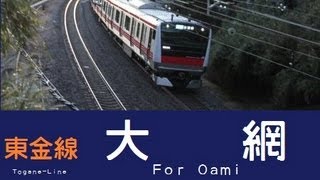 東金線
Togane-Line

大　網
For Oami